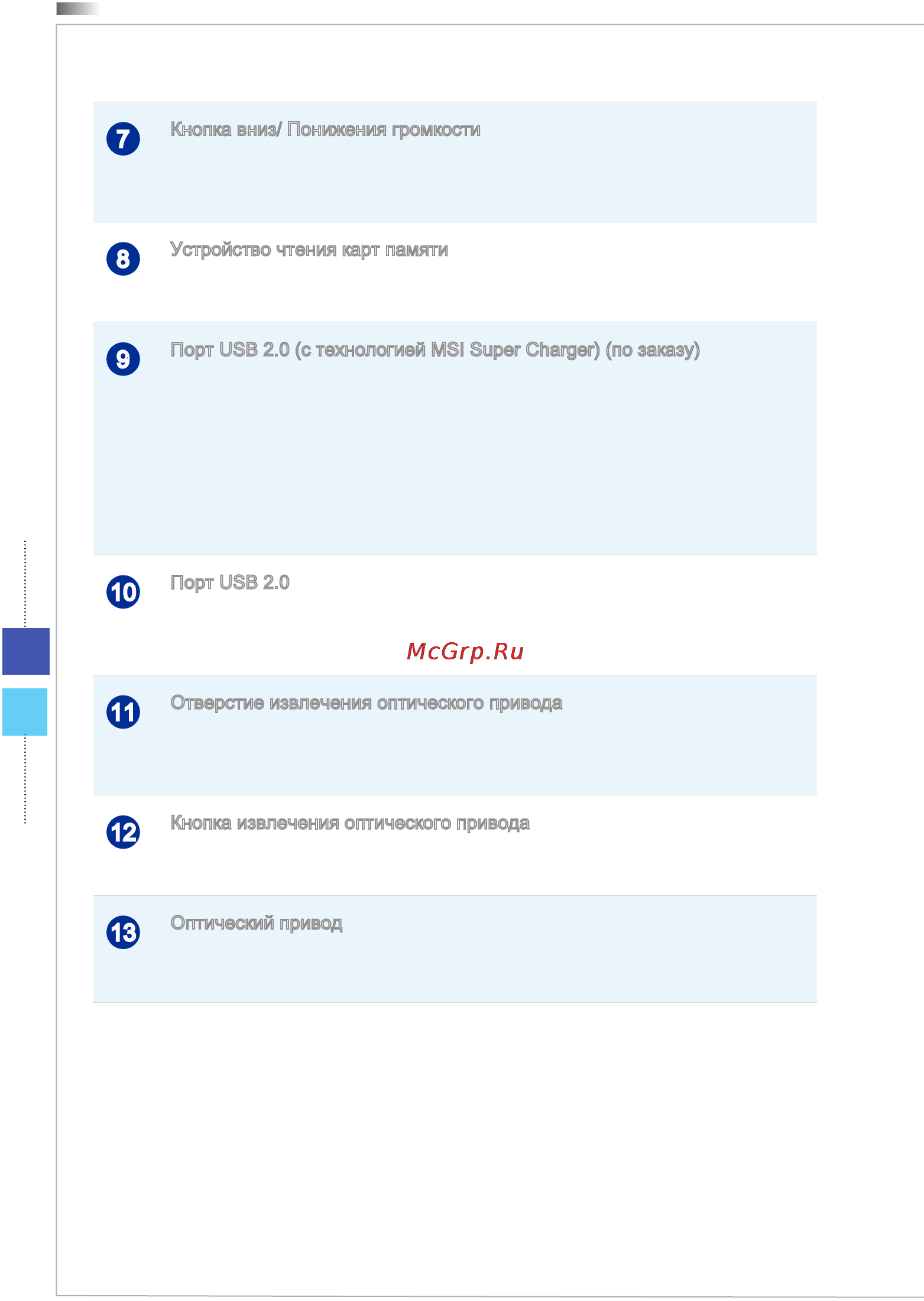 7 Кнопка вниз/ Понижения громкости

8 Устройство чтения карт памяти

9 Порт USB 2.0 (с технологией MSI Super Charger) (по заказу)

10 Порт USB 2.0

McGrp.Ru

11 Отверстие извлечения оптического привода

12 Кнопка извлечения оптического привода

13 Оптический привод